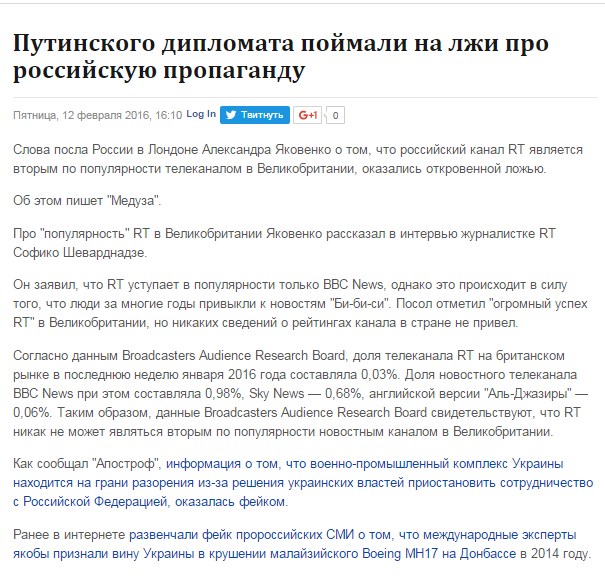 Путинского дипломата поймали на лжи про российскую пропаганду

Пятница, 12 февраля 2016, 16:10 Log In Твитнуть G+1 0

Слова посла России в Лондоне Александра Яковенко о том, что российский канал RT является вторым по популярности телеканалом в Великобритании, оказались откровенной ложью.

Об этом пишет "Медуза".

Про "популярность" RT в Великобритании Яковенко рассказал в интервью журналистке RT Софико Шеварднадзе.

Он заявил, что RT уступает в популярности только BBC News, однако это происходит в силу того, что люди за многие годы привыкли к новостям "Би-би-си". Посол отметил "огромный успех RT" в Великобритании, но никаких сведений о рейтингах канала в стране не привел.

Согласно данным Broadcasters Audience Research Board, доля телеканала RT на британском рынке в последнюю неделю января 2016 года составляла 0,03%. Доля новостного телеканала BBC News при этом составляла 0,98%, Sky News — 0,68%, английской версии "Аль-Джазиры" — 0,06%. Таким образом, данные Broadcasters Audience Research Board свидетельствуют, что RT никак не может являться вторым по популярности новостным каналом в Великобритании.

Как сообщал "Апостроф", информация о том, что военно-промышленный комплекс Украины находится на грани разорения из-за решения украинских властей приостановить сотрудничество с Российской Федерацией, оказалась фейком.

Ранее в интернете развенчали фейк пророссийских СМИ о том, что международные эксперты якобы признали вину Украины в крушении малайзийского Boeing MH17 на Донбассе в 2014 году.